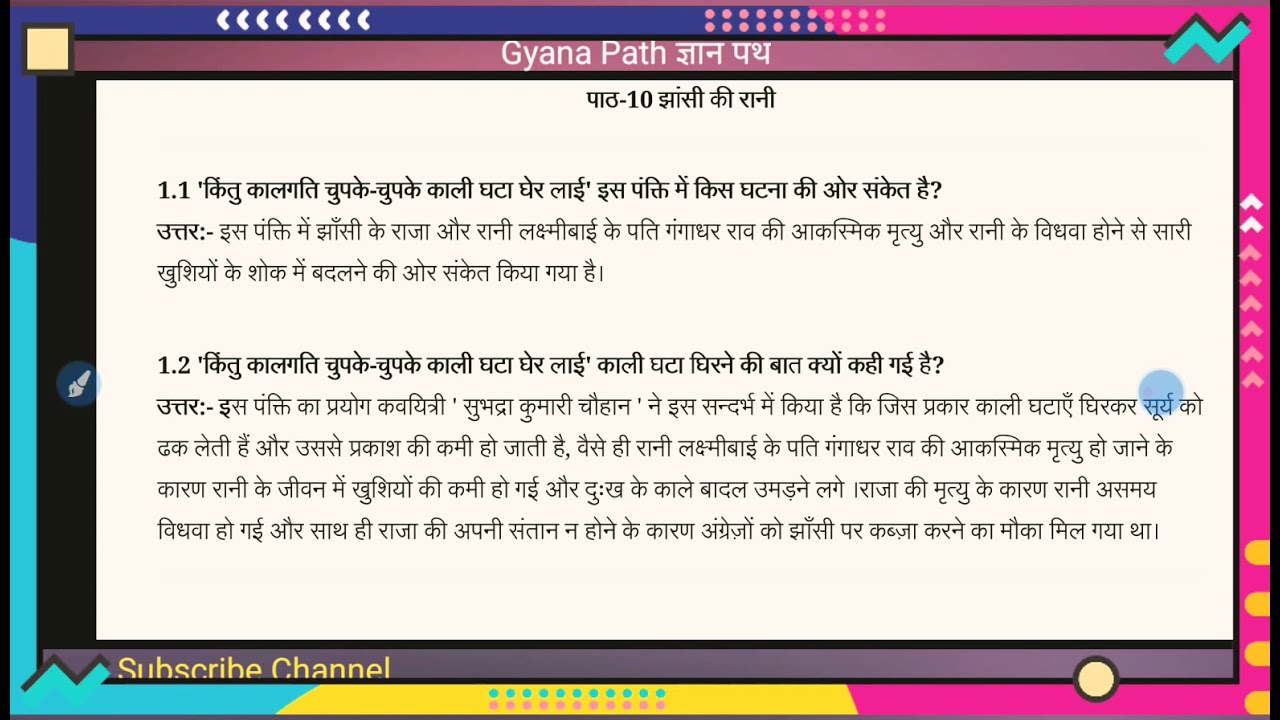 Gyana Path ज्ञान पथ

पाठ-10 झांसी की रानी

1.1 'किंतु कालगति चुपके-चुपके काली घटा घेर लाई' इस पंक्ति में किस घटना की ओर संकेत है?
उत्तर:- इस पंक्ति में झाँसी के राजा और रानी लक्ष्मीबाई के पति गंगाधर राव की आकस्मिक मृत्यु और रानी के विधवा होने से सारी खुशियों के शोक में बदलने की ओर संकेत किया गया है।

1.2 'किंतु कालगति चुपके-चुपके काली घटा घेर लाई' काली घटा घिरने की बात क्यों कही गई है?
उत्तर:- इस पंक्ति का प्रयोग कवयित्री ' सुभद्रा कुमारी चौहान ' ने इस सन्दर्भ में किया है कि जिस प्रकार काली घटाएँ घिरकर सूर्य को ढक लेती हैं और उससे प्रकाश की कमी हो जाती है, वैसे ही रानी लक्ष्मीबाई के पति गंगाधर राव की आकस्मिक मृत्यु हो जाने के कारण रानी के जीवन में खुशियों की कमी हो गई और दुःख के काले बादल उमड़ने लगे ।राजा की मृत्यु के कारण रानी असमय विधवा हो गई और साथ ही राजा की अपनी संतान न होने के कारण अंग्रेज़ों को झाँसी पर कब्ज़ा करने का मौका मिल गया था।

Subscribe Channel